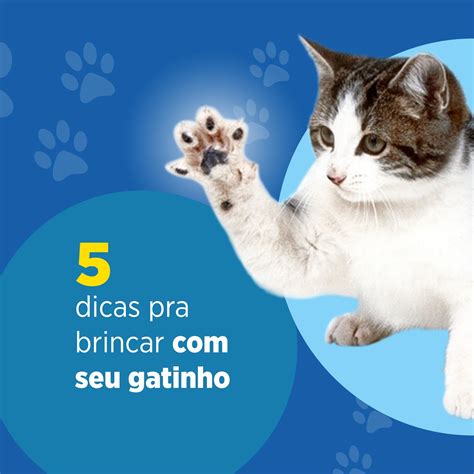 5
dicas pra brincar com seu gatinho